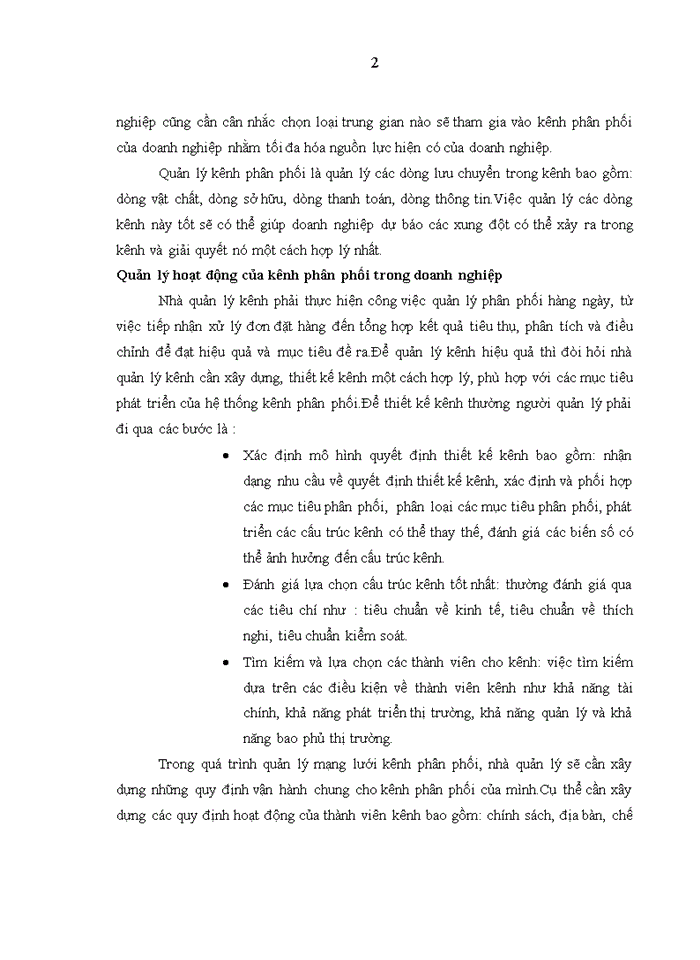 2

nghiệp cũng cần cân nhắc chọn loại trung gian nào sẽ tham gia vào kênh phân phối của doanh nghiệp nhằm tối đa hóa nguồn lực hiện có của doanh nghiệp.

Quản lý kênh phân phối là quản lý các dòng lưu chuyển trong kênh bao gồm: dòng vật chất, dòng sở hữu, dòng thanh toán, dòng thông tin.Việc quản lý các dòng kênh này tốt sẽ có thể giúp doanh nghiệp dự báo các xung đột có thể xảy ra trong kênh và giải quyết nó một cách hợp lý nhất.

Quản lý hoạt động của kênh phân phối trong doanh nghiệp

Nhà quản lý kênh phải thực hiện công việc quản lý phân phối hàng ngày, từ việc tiếp nhận xử lý đơn đặt hàng đến tổng hợp kết quả tiêu thụ, phân tích và điều chỉnh để đạt hiệu quả và mục tiêu đề ra.Để quản lý kênh hiệu quả thì đòi hỏi nhà quản lý kênh cần xây dựng, thiết kế kênh một cách hợp lý, phù hợp với các mục tiêu phát triển của hệ thống kênh phân phối.Để thiết kế kênh thường người quản lý phải đi qua các bước là :

• Xác định mô hình quyết định thiết kế kênh bao gồm: nhận dạng nhu cầu về quyết định thiết kế kênh, xác định và phối hợp các mục tiêu phân phối, phân loại các mục tiêu phân phối, phát triển các cấu trúc kênh có thể thay thế, đánh giá các biến số có thể ảnh hưởng đến cấu trúc kênh.

• Đánh giá lựa chọn cấu trúc kênh tốt nhất: thường đánh giá qua các tiêu chí như : tiêu chuẩn về kinh tế, tiêu chuẩn về thích nghi, tiêu chuẩn kiểm soát.

• Tìm kiếm và lựa chọn các thành viên cho kênh: việc tìm kiếm dựa trên các điều kiện về thành viên kênh như khả năng tài chính, khả năng phát triển thị trường, khả năng quản lý và khả năng bao phủ thị trường.

Trong quá trình quản lý mạng lưới kênh phân phối, nhà quản lý sẽ cần xây dựng những quy định vận hành chung cho kênh phân phối của mình.Cụ thể cần xây dựng các quy định hoạt động của thành viên kênh bao gồm: chính sách, địa bàn, chế